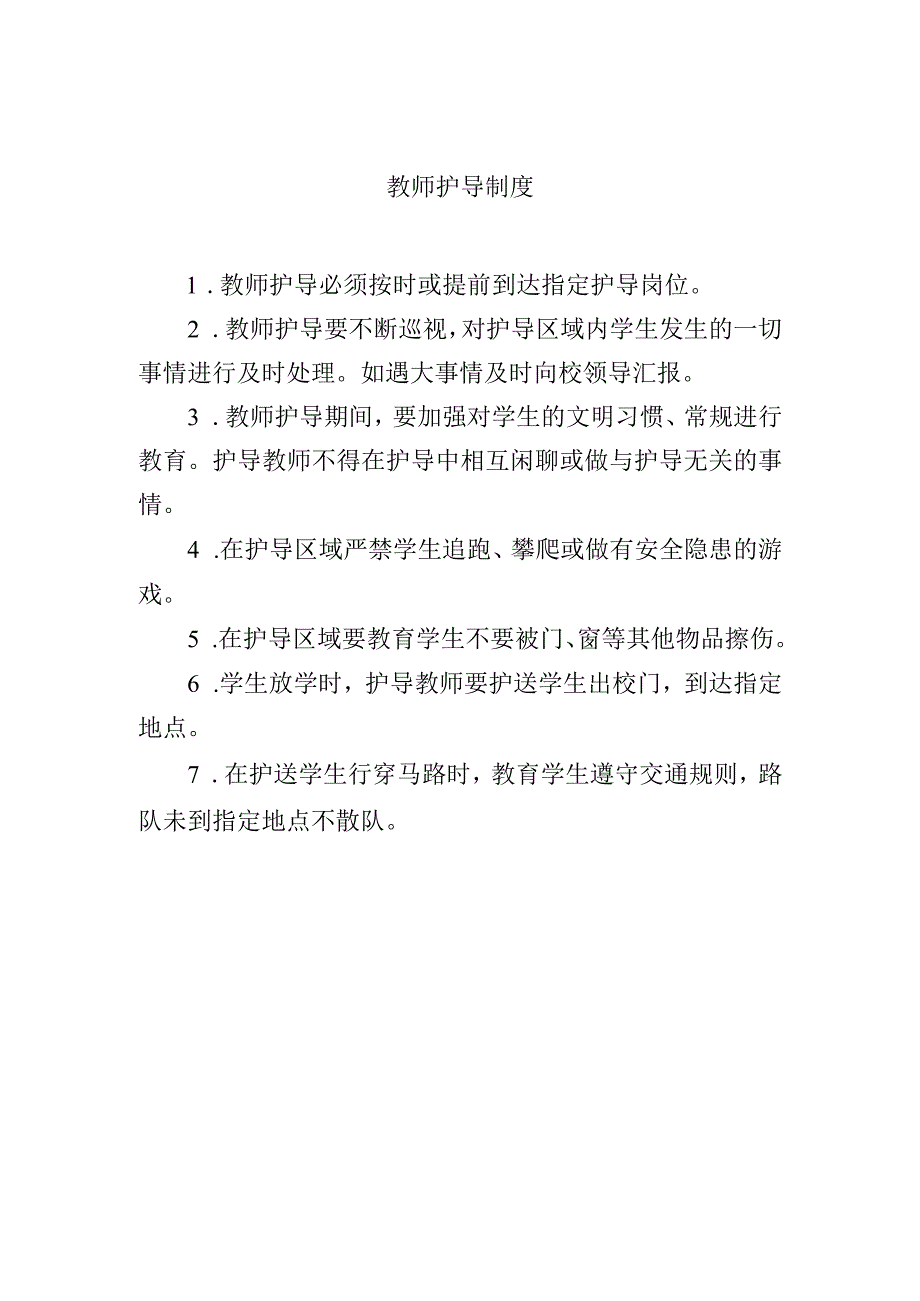 教师护导制度

1．教师护导必须按时或提前到达指定护导岗位。

2．教师护导要不断巡视，对护导区域内学生发生的一切事情进行及时处理。如遇大事情及时向校领导汇报。

3．教师护导期间，要加强对学生的文明习惯、常规进行教育。护导教师不得在护导中相互闲聊或做与护导无关的事情。

4．在护导区域严禁学生追跑、攀爬或做有安全隐患的游戏。

5．在护导区域要教育学生不要被门、窗等其他物品擦伤。

6．学生放学时，护导教师要护送学生出校门，到达指定地点。

7．在护送学生行穿马路时，教育学生遵守交通规则，路队未到指定地点不散队。